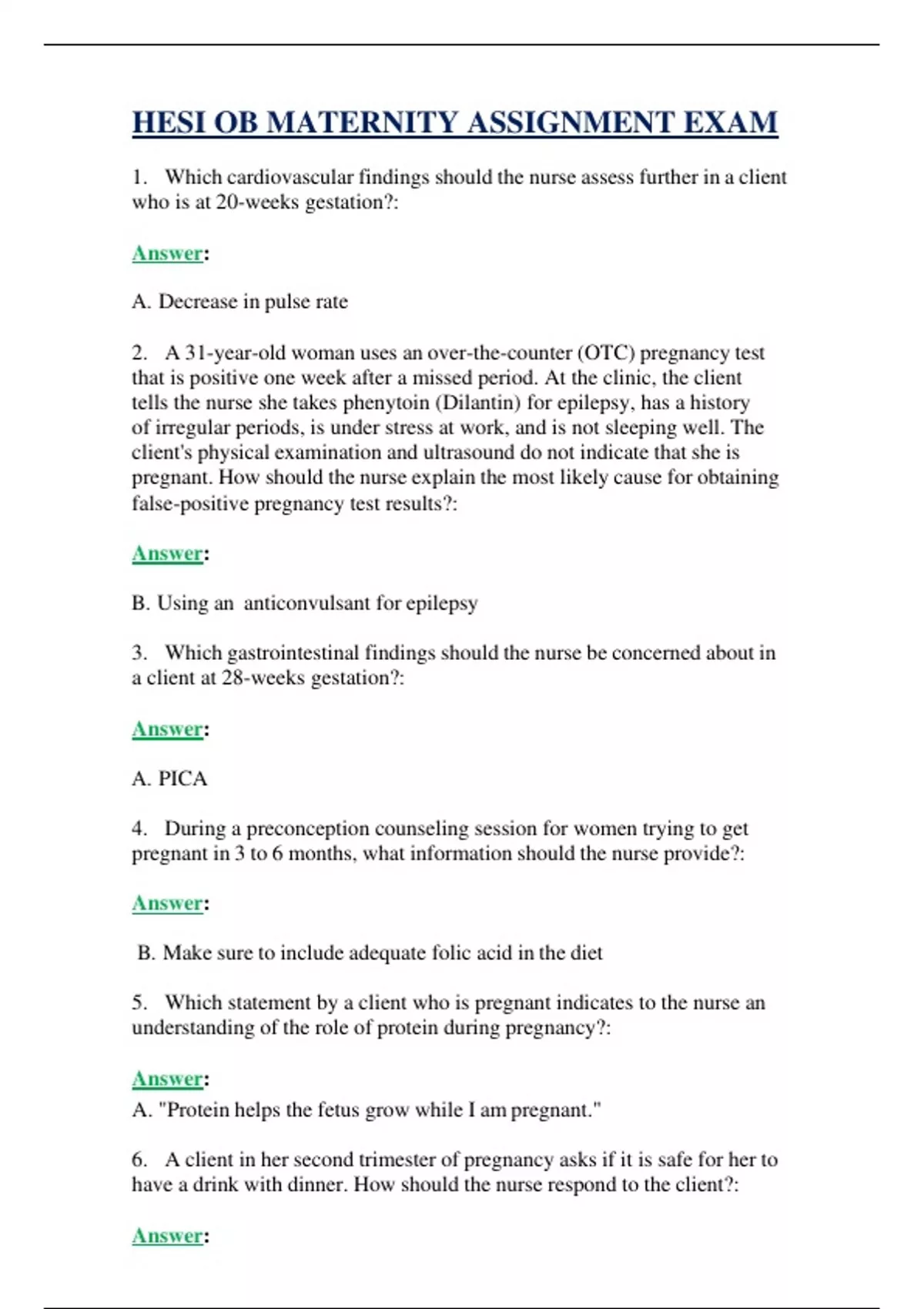 HESI OB MATERNITY ASSIGNMENT EXAM

1. Which cardiovascular findings should the nurse assess further in a client who is at 20-weeks gestation?:

Answer:

A. Decrease in pulse rate

2. A 31-year-old woman uses an over-the-counter (OTC) pregnancy test that is positive one week after a missed period. At the clinic, the client tells the nurse she takes phenytoin (Dilantin) for epilepsy, has a history of irregular periods, is under stress at work, and is not sleeping well. The client's physical examination and ultrasound do not indicate that she is pregnant. How should the nurse explain the most likely cause for obtaining false-positive pregnancy test results?:

Answer:

B. Using an anticonvulsant for epilepsy

3. Which gastrointestinal findings should the nurse be concerned about in a client at 28-weeks gestation?:

Answer:

A. PICA

4. During a preconception counseling session for women trying to get pregnant in 3 to 6 months, what information should the nurse provide?:

Answer:

B. Make sure to include adequate folic acid in the diet

5. Which statement by a client who is pregnant indicates to the nurse an understanding of the role of protein during pregnancy?:

Answer:
A. "Protein helps the fetus grow while I am pregnant."

6. A client in her second trimester of pregnancy asks if it is safe for her to have a drink with dinner. How should the nurse respond to the client?:

Answer: